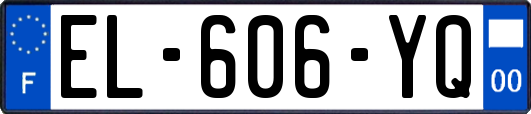 F
EL-606-YQ
00